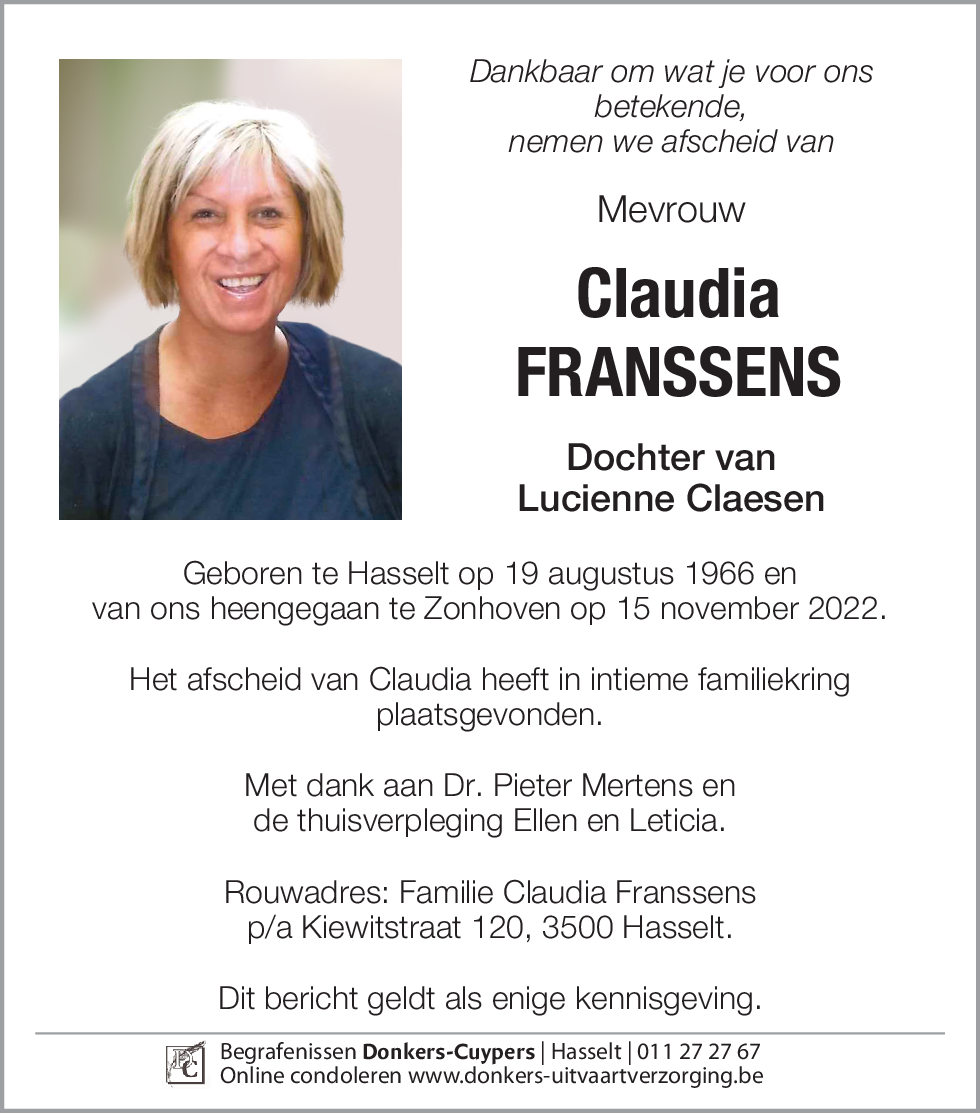 Dankbaar om wat je voor ons betekende,
nemen we afscheid van

Mevrouw

Claudia
FRANSSENS

Dochter van
Lucienne Claesen

Geboren te Hasselt op 19 augustus 1966 en van ons heengegaan te Zonhoven op 15 november 2022.

Het afscheid van Claudia heeft in intieme familiekring plaatsgevonden.

Met dank aan Dr. Pieter Mertens en de thuisverpleging Ellen en Leticia.

Rouwadres: Familie Claudia Franssens
p/a Kiewitstraat 120, 3500 Hasselt.

Dit bericht geldt als enige kennisgeving.

DC Begrafenissen Donkers-Cuypers | Hasselt | 011 27 27 67
Online condoleren www.donkers-uitvaartverzorging.be